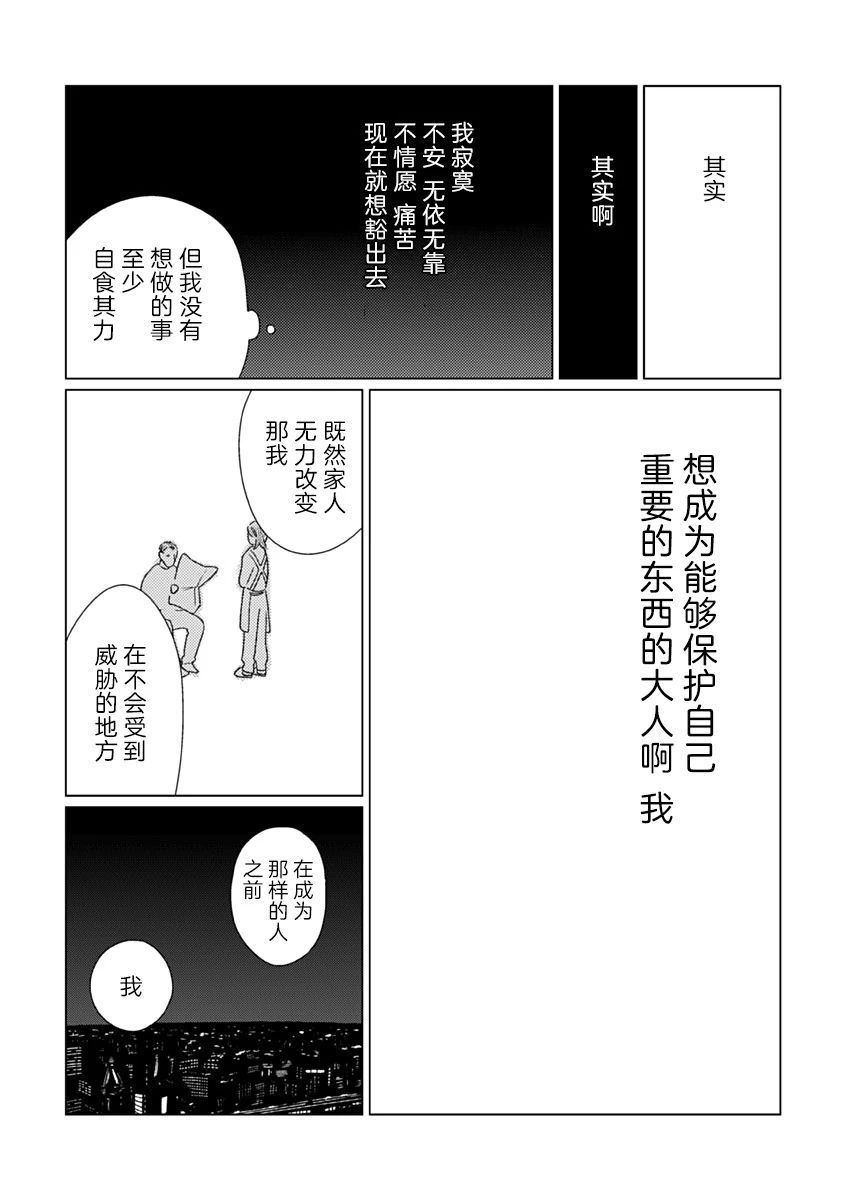 其实

其实啊

我寂寞
不安 无依无靠
不情愿 痛苦
现在就想豁出去

但我没有
想做的事
至少
自食其力

想成为能够保护自己
重要的东西的大人啊 我

既然家人
无力改变
那我

在不会受到
威胁的地方

在成为
那样的人
之前

我